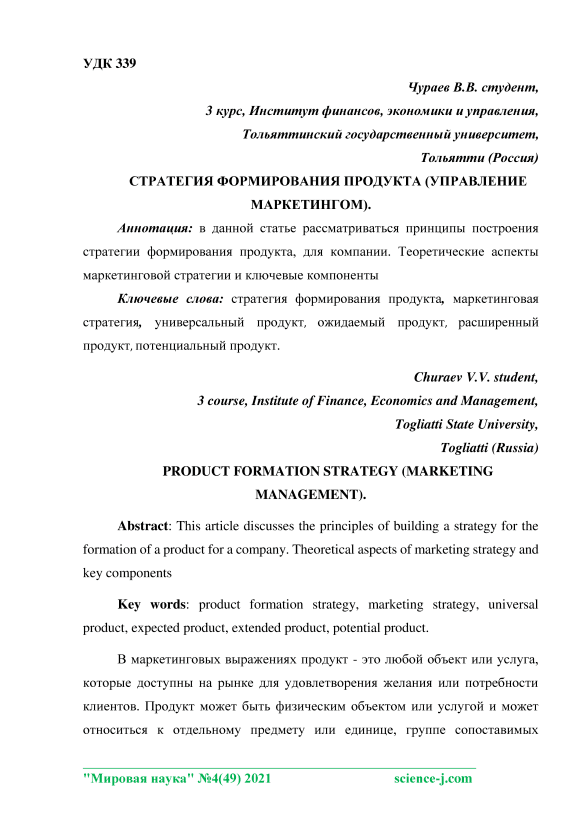 УДК 339

Чураев В.В. студент,
3 курс, Институт финансов, экономики и управления,
Тольяттинский государственный университет,
Тольятти (Россия)

СТРАТЕГИЯ ФОРМИРОВАНИЯ ПРОДУКТА (УПРАВЛЕНИЕ МАРКЕТИНГОМ).

Аннотация: в данной статье рассматриваться принципы построения стратегии формирования продукта, для компании. Теоретические аспекты маркетинговой стратегии и ключевые компоненты

Ключевые слова: стратегия формирования продукта, маркетинговая стратегия, универсальный продукт, ожидаемый продукт, расширенный продукт, потенциальный продукт.

Churaev V.V. student,
3 course, Institute of Finance, Economics and Management,
Togliatti State University,
Togliatti (Russia)

PRODUCT FORMATION STRATEGY (MARKETING MANAGEMENT).

Abstract: This article discusses the principles of building a strategy for the formation of a product for a company. Theoretical aspects of marketing strategy and key components

Key words: product formation strategy, marketing strategy, universal product, expected product, extended product, potential product.

В маркетинговых выражениях продукт - это любой объект или услуга, которые доступны на рынке для удовлетворения желания или потребности клиентов. Продукт может быть физическим объектом или услугой и может относиться к отдельному предмету или единице, группе сопоставимых

"Мировая наука" №4(49) 2021 science-j.com